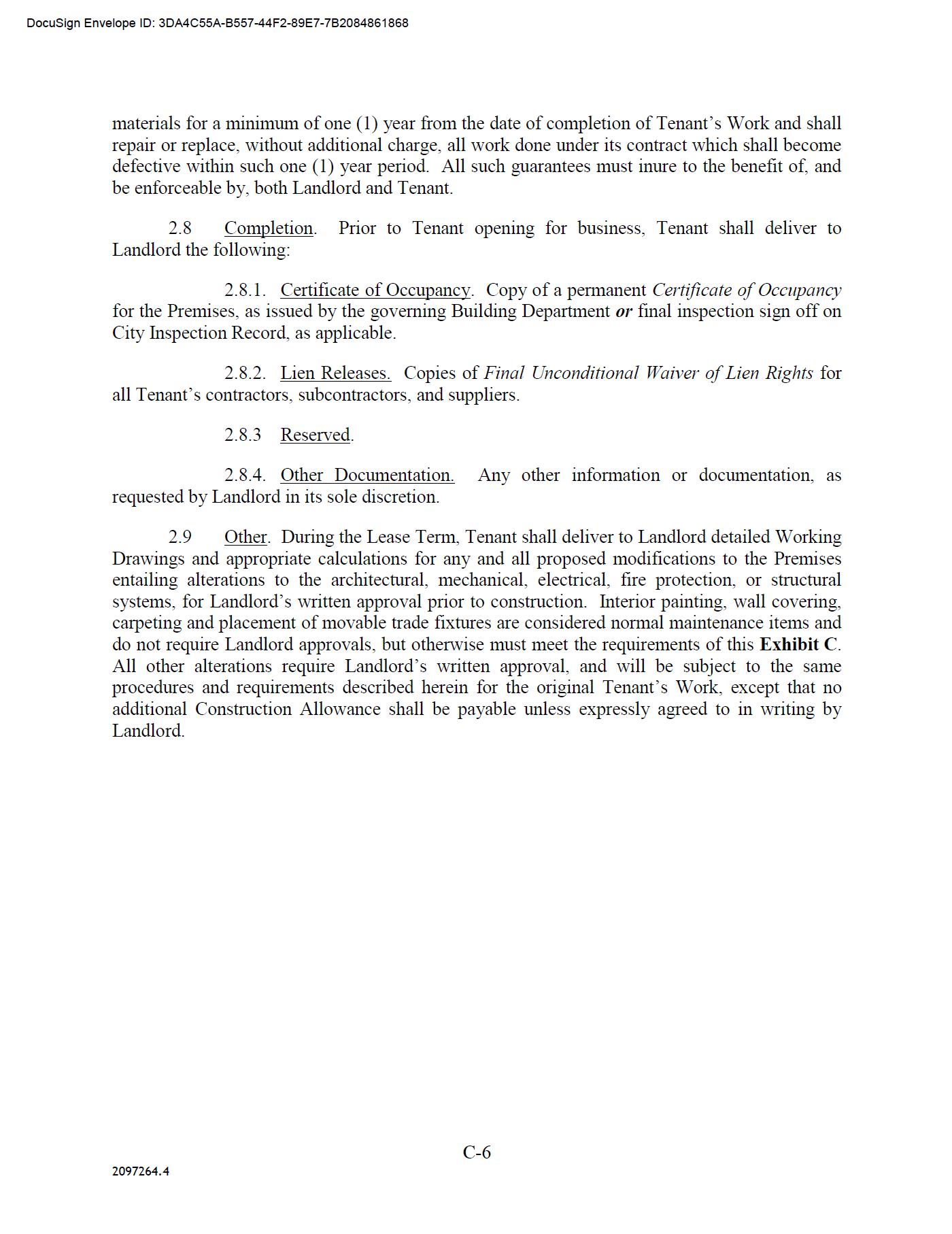 DocuSign Envelope ID: 3DA4C55A-B557-44F2-89E7-7B2084861868

materials for a minimum of one (1) year from the date of completion of Tenant's Work and shall repair or replace, without additional charge, all work done under its contract which shall become defective within such one (1) year period. All such guarantees must inure to the benefit of, and be enforceable by, both Landlord and Tenant.

2.8 Completion. Prior to Tenant opening for business, Tenant shall deliver to Landlord the following:

2.8.1. Certificate of Occupancy. Copy of a permanent Certificate of Occupancy for the Premises, as issued by the governing Building Department or final inspection sign off on City Inspection Record, as applicable.

2.8.2. Lien Releases. Copies of Final Unconditional Waiver of Lien Rights for all Tenant's contractors, subcontractors, and suppliers.

2.8.3 Reserved.

2.8.4. Other Documentation. Any other information or documentation, as requested by Landlord in its sole discretion.

2.9 Other. During the Lease Term, Tenant shall deliver to Landlord detailed Working Drawings and appropriate calculations for any and all proposed modifications to the Premises entailing alterations to the architectural, mechanical, electrical, fire protection, or structural systems, for Landlord's written approval prior to construction. Interior painting, wall covering, carpeting and placement of movable trade fixtures are considered normal maintenance items and do not require Landlord approvals, but otherwise must meet the requirements of this Exhibit C. All other alterations require Landlord's written approval, and will be subject to the same procedures and requirements described herein for the original Tenant's Work, except that no additional Construction Allowance shall be payable unless expressly agreed to in writing by Landlord.

C-6

2097264.4